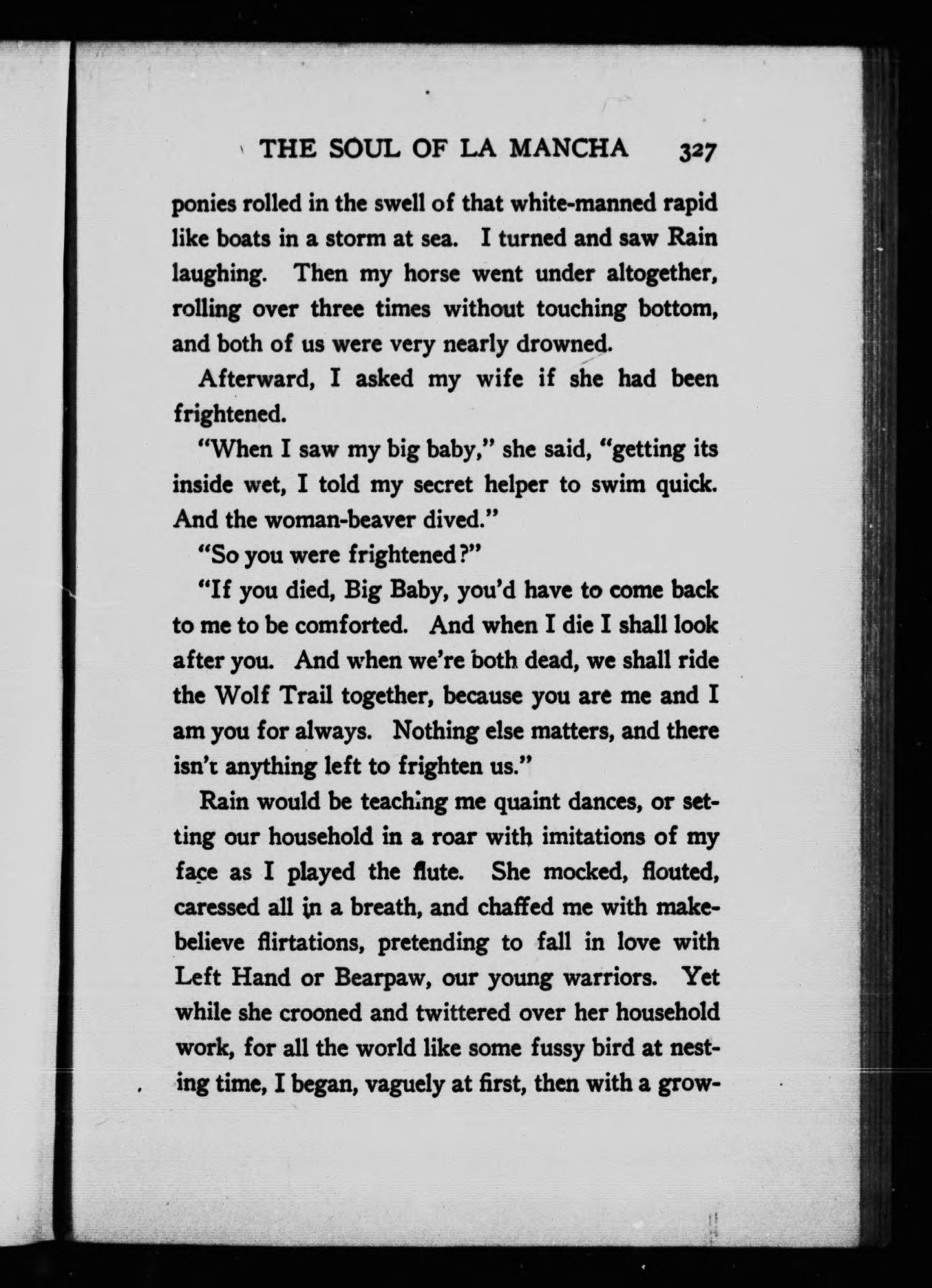 THE SOUL OF LA MANCHA 327

ponies rolled in the swell of that white-manned rapid like boats in a storm at sea. I turned and saw Rain laughing. Then my horse went under altogether, rolling over three times without touching bottom, and both of us were very nearly drowned.

Afterward, I asked my wife if she had been frightened.

"When I saw my big baby," she said, "getting its inside wet, I told my secret helper to swim quick. And the woman-beaver dived."

"So you were frightened?"

"If you died, Big Baby, you'd have to come back to me to be comforted. And when I die I shall look after you. And when we're both dead, we shall ride the Wolf Trail together, because you are me and I am you for always. Nothing else matters, and there isn't anything left to frighten us."

Rain would be teaching me quaint dances, or setting our household in a roar with imitations of my face as I played the flute. She mocked, flouted, caressed all in a breath, and chaffed me with make-believe flirtations, pretending to fall in love with Left Hand or Bearpaw, our young warriors. Yet while she crooned and twittered over her household work, for all the world like some fussy bird at nesting time, I began, vaguely at first, then with a grow-